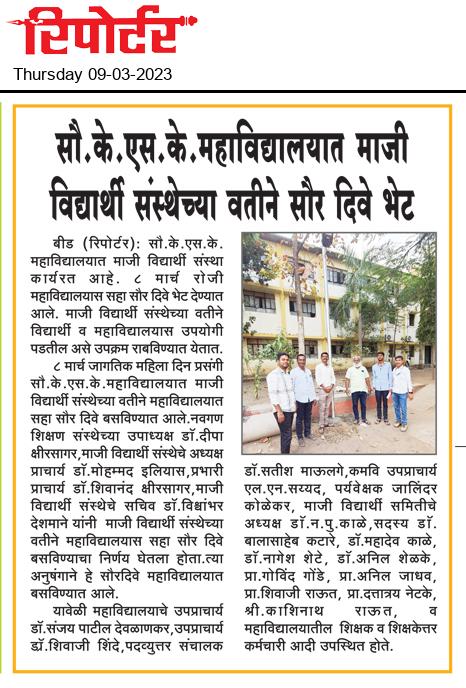 रिपोर्टर

Thursday 09-03-2023

सौ.के.एस.के.महाविद्यालयात माजी विद्यार्थी संस्थेच्या वतीने सौर दिवे भेट

बीड (रिपोर्टर): सौ.के.एस.के. महाविद्यालयात माजी विद्यार्थी संस्था कार्यरत आहे. ८ मार्च रोजी महाविद्यालयास सहा सौर दिवे भेट देण्यात आले. माजी विद्यार्थी संस्थेच्या वतीने विद्यार्थी व महाविद्यालयास उपयोगी पडतील असे उपक्रम राबविण्यात येतात.

८ मार्च जागतिक महिला दिन प्रसंगी सौ.के.एस.के.महाविद्यालयात माजी विद्यार्थी संस्थेच्या वतीने महाविद्यालयात सहा सौर दिवे बसविण्यात आले.नवगण शिक्षण संस्थेच्या उपाध्यक्ष डॉ.दीपा क्षीरसागर,माजी विद्यार्थी संस्थेचे अध्यक्ष प्राचार्य डॉ.मोहम्मद इलियास,प्रभारी प्राचार्य डॉ.शिवानंद क्षीरसागर,माजी विद्यार्थी संस्थेचे सचिव डॉ.विश्वांभर देशमाने यांनी माजी विद्यार्थी संस्थेच्या वतीने महाविद्यालयास सहा सौर दिवे बसविण्याचा निर्णय घेतला होता.त्या अनुषंगाने हे सौरदिवे महाविद्यालयात बसविण्यात आले.

यावेळी महाविद्यालयाचे उपप्राचार्य डॉ.संजय पाटील देवळाणकर,उपप्राचार्य डॉ.शिवाजी शिंदे,पदव्युत्तर संचालक डॉ.सतीश माऊलगे,कमवि उपप्राचार्य एल.एन.सय्यद, पर्यवेक्षक जालिंदर कोळेकर, माजी विद्यार्थी समितीचे अध्यक्ष डॉ.न.पु.काळे,सदस्य डॉ. बालासाहेब कटारे, डॉ.महादेव काळे, डॉ.नागेश शेटे, डॉ.अनिल शेळके, प्रा.गोविंद गोंडे, प्रा.अनिल जाधव, प्रा.शिवाजी राऊत, प्रा.दत्तात्रय नेटके, श्री.काशिनाथ राऊत, व महाविद्यालयातील शिक्षक व शिक्षकेत्तर कर्मचारी आदी उपस्थित होते.